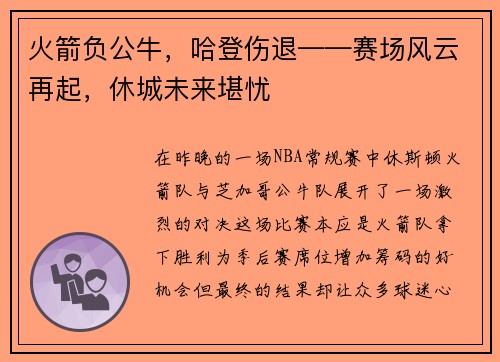 火箭负公牛，哈登伤退——赛场风云再起，休城未来堪忧

在昨晚的一场NBA常规赛中休斯顿火箭队与芝加哥公牛队展开了一场激烈的对决这场比赛本应是火箭队拿下胜利为季后赛席位增加筹码的好机会但最终的结果却让众多球迷心